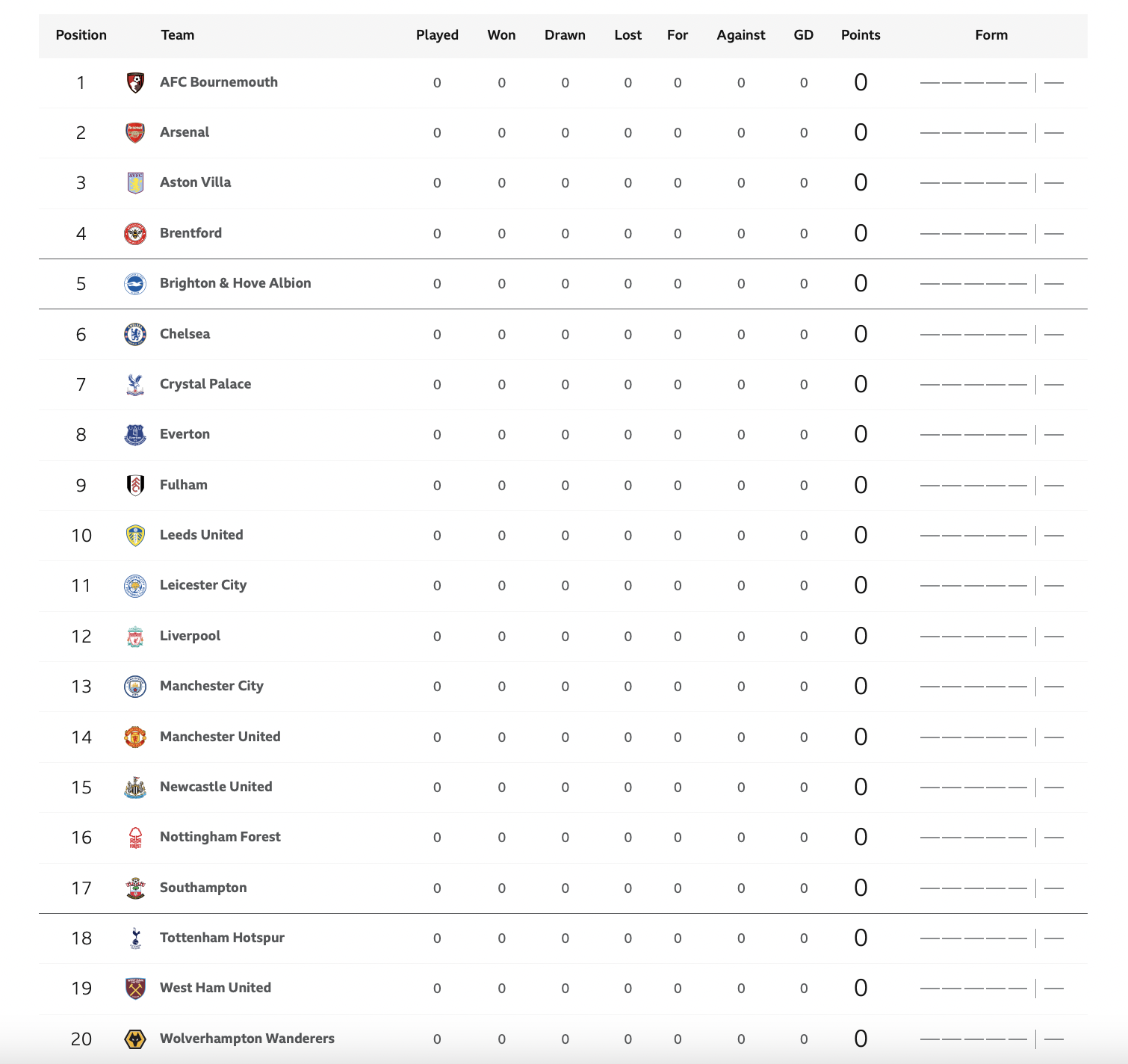 | Position | Team | Played | Won | Drawn | Lost | For | Against | GD | Points | Form |
|---|---|---|---|---|---|---|---|---|---|---|
| 1 | AFC Bournemouth | 0 | 0 | 0 | 0 | 0 | 0 | 0 | 0 | |
| 2 | Arsenal | 0 | 0 | 0 | 0 | 0 | 0 | 0 | 0 | |
| 3 | Aston Villa | 0 | 0 | 0 | 0 | 0 | 0 | 0 | 0 | |
| 4 | Brentford | 0 | 0 | 0 | 0 | 0 | 0 | 0 | 0 | |
| 5 | Brighton & Hove Albion | 0 | 0 | 0 | 0 | 0 | 0 | 0 | 0 | |
| 6 | Chelsea | 0 | 0 | 0 | 0 | 0 | 0 | 0 | 0 | |
| 7 | Crystal Palace | 0 | 0 | 0 | 0 | 0 | 0 | 0 | 0 | |
| 8 | Everton | 0 | 0 | 0 | 0 | 0 | 0 | 0 | 0 | |
| 9 | Fulham | 0 | 0 | 0 | 0 | 0 | 0 | 0 | 0 | |
| 10 | Leeds United | 0 | 0 | 0 | 0 | 0 | 0 | 0 | 0 | |
| 11 | Leicester City | 0 | 0 | 0 | 0 | 0 | 0 | 0 | 0 | |
| 12 | Liverpool | 0 | 0 | 0 | 0 | 0 | 0 | 0 | 0 | |
| 13 | Manchester City | 0 | 0 | 0 | 0 | 0 | 0 | 0 | 0 | |
| 14 | Manchester United | 0 | 0 | 0 | 0 | 0 | 0 | 0 | 0 | |
| 15 | Newcastle United | 0 | 0 | 0 | 0 | 0 | 0 | 0 | 0 | |
| 16 | Nottingham Forest | 0 | 0 | 0 | 0 | 0 | 0 | 0 | 0 | |
| 17 | Southampton | 0 | 0 | 0 | 0 | 0 | 0 | 0 | 0 | |
| 18 | Tottenham Hotspur | 0 | 0 | 0 | 0 | 0 | 0 | 0 | 0 | |
| 19 | West Ham United | 0 | 0 | 0 | 0 | 0 | 0 | 0 | 0 | |
| 20 | Wolverhampton Wanderers | 0 | 0 | 0 | 0 | 0 | 0 | 0 | 0 | |